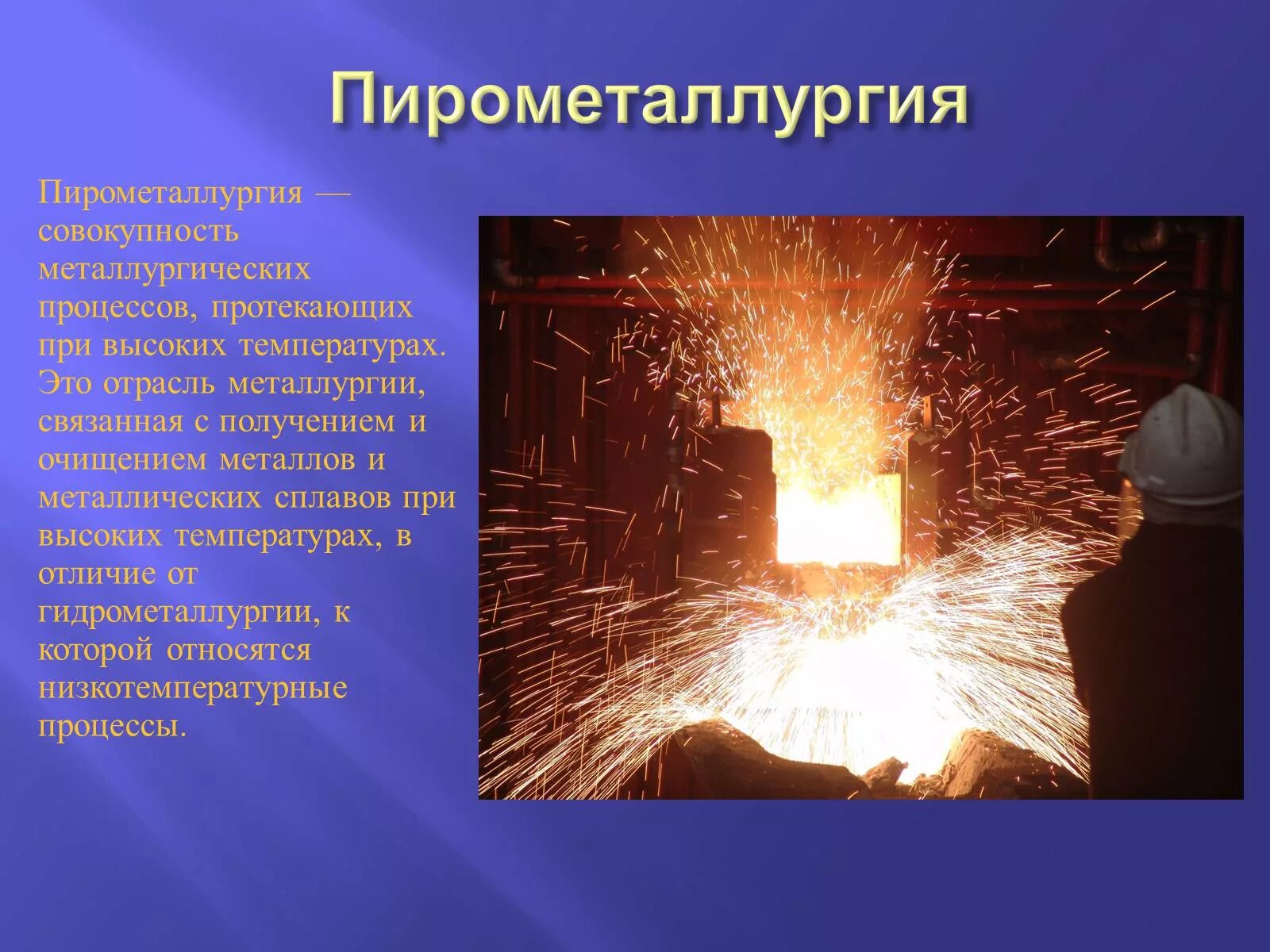 Пирометаллургия

Пирометаллургия — совокупность металлургических процессов, протекающих при высоких температурах. Это отрасль металлургии, связанная с получением и очищением металлов и металлических сплавов при высоких температурах, в отличие от гидрометаллургии, к которой относятся низкотемпературные процессы.